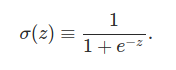 $\sigma(z) \equiv \frac{1}{1+e^{-z}}.$